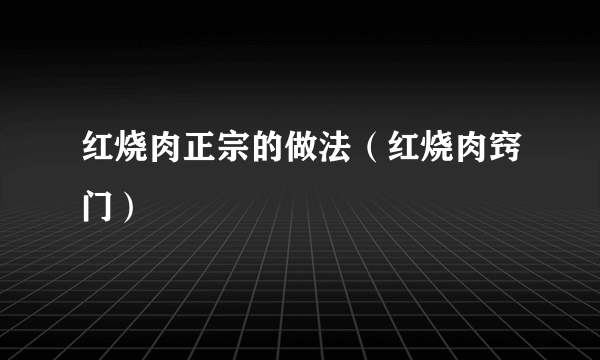 红烧肉正宗的做法（红烧肉窍门）